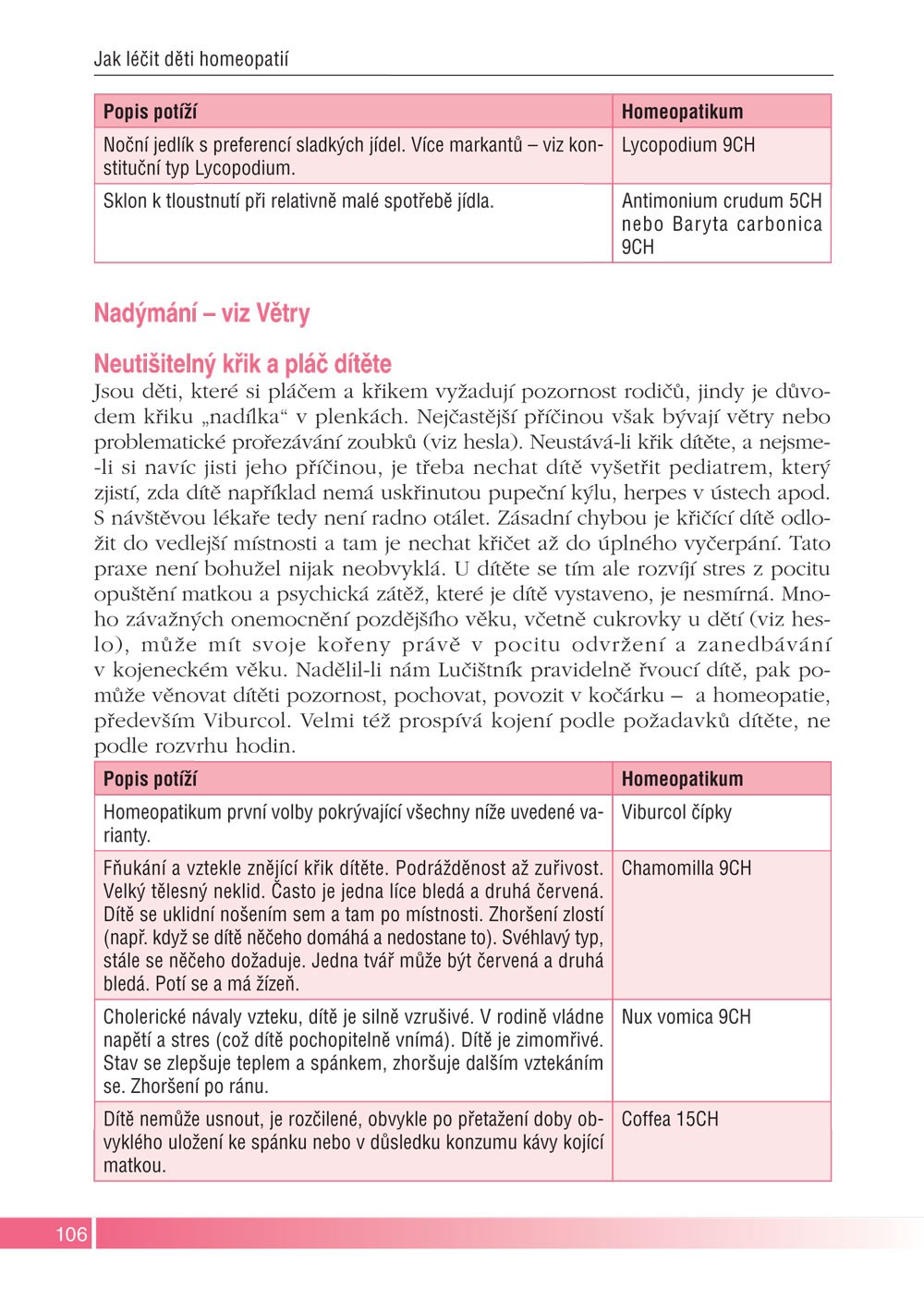 Jak léčit děti homeopatií

| Popis potíží | Homeopatikum |
|---|---|
| Noční jedlík s preferencí sladkých jídel. Více markantů – viz konstituční typ Lycopodium. | Lycopodium 9CH |
| Sklon k tloustnutí při relativně malé spotřebě jídla. | Antimonium crudum 5CH nebo Baryta carbonica 9CH |

Nadýmání – viz Větry

Neutišitelný křik a pláč dítěte

Jsou děti, které si pláčem a křikem vyžadují pozornost rodičů, jindy je důvodem křiku „nadílka“ v plenkách. Nejčastější příčinou však bývají větry nebo problematické prořezávání zoubků (viz hesla). Neustává-li křik dítěte, a nejsme-li si navíc jisti jeho příčinou, je třeba nechat dítě vyšetřit pediatrem, který zjistí, zda dítě například nemá uskřinutou pupeční kýlu, herpes v ústech apod. S návštěvou lékaře tedy není radno otálet. Zásadní chybou je křičící dítě odložit do vedlejší místnosti a tam je nechat křičet až do úplného vyčerpání. Tato praxe není bohužel nijak neobvyklá. U dítěte se tím ale rozvíjí stres z pocitu opuštění matkou a psychická zátěž, které je dítě vystaveno, je nesmírná. Mnoho závažných onemocnění pozdějšího věku, včetně cukrovky u dětí (viz heslo), může mít svoje kořeny právě v pocitu odvržení a zanedbávání v kojeneckém věku. Nadělil-li nám Lučištník pravidelně řvoucí dítě, pak pomůže věnovat dítěti pozornost, pochovat, povozit v kočárku – a homeopatie, především Viburcol. Velmi též prospívá kojení podle požadavků dítěte, ne podle rozvrhu hodin.

| Popis potíží | Homeopatikum |
|---|---|
| Homeopatikum první volby pokrývající všechny níže uvedené varianty. | Viburcol čípky |
| Fňukání a vztekle znějící křik dítěte. Podrážděnost až zuřivost. Velký tělesný neklid. Často je jedna líce bledá a druhá červená. Dítě se uklidní nošením sem a tam po místnosti. Zhoršení zlostí (např. když se dítě něčeho domáhá a nedostane to). Svéhlavý typ, stále se něčeho dožaduje. Jedna tvář může být červená a druhá bledá. Potí se a má žízeň. | Chamomilla 9CH |
| Cholerické návaly vzteku, dítě je silně vzrušivé. V rodině vládne napětí a stres (což dítě pochopitelně vnímá). Dítě je zimomřivé. Stav se zlepšuje teplem a spánkem, zhoršuje dalším vztekáním se. Zhoršení po ránu. | Nux vomica 9CH |
| Dítě nemůže usnout, je rozčilené, obvykle po přetažení doby obvyklého uložení ke spánku nebo v důsledku konzumu kávy kojící matkou. | Coffea 15CH |

106